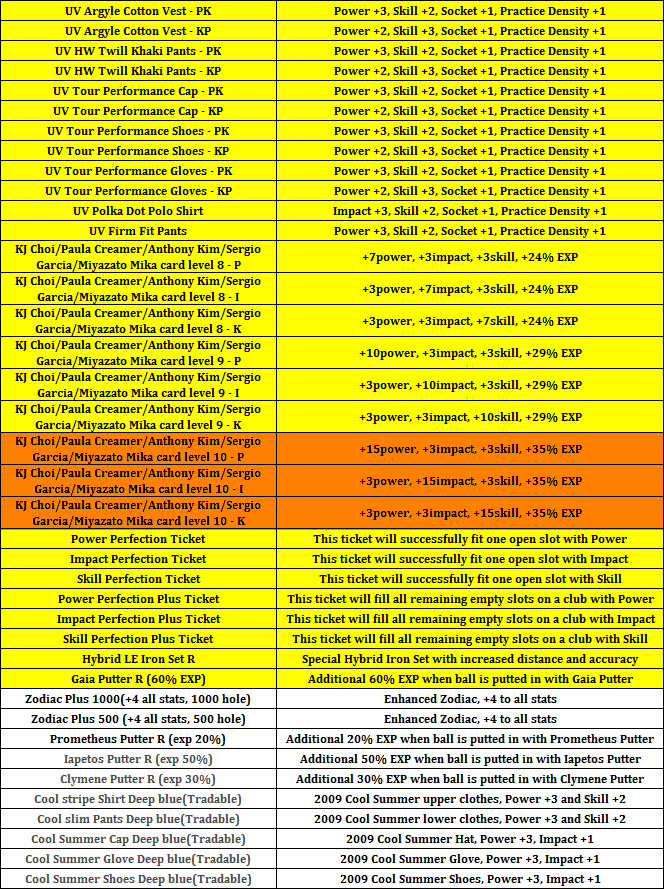 | | |
|---|---|
| UV Argyle Cotton Vest - PK | Power +3, Skill +2, Socket +1, Practice Density +1 |
| UV Argyle Cotton Vest - KP | Power +2, Skill +3, Socket +1, Practice Density +1 |
| UV HW Twill Khaki Pants - PK | Power +3, Skill +2, Socket +1, Practice Density +1 |
| UV HW Twill Khaki Pants - KP | Power +2, Skill +3, Socket +1, Practice Density +1 |
| UV Tour Performance Cap - PK | Power +3, Skill +2, Socket +1, Practice Density +1 |
| UV Tour Performance Cap - KP | Power +2, Skill +3, Socket +1, Practice Density +1 |
| UV Tour Performance Shoes - PK | Power +3, Skill +2, Socket +1, Practice Density +1 |
| UV Tour Performance Shoes - KP | Power +2, Skill +3, Socket +1, Practice Density +1 |
| UV Tour Performance Gloves - PK | Power +3, Skill +2, Socket +1, Practice Density +1 |
| UV Tour Performance Gloves - KP | Power +2, Skill +3, Socket +1, Practice Density +1 |
| UV Polka Dot Polo Shirt | Impact +3, Skill +2, Socket +1, Practice Density +1 |
| UV Firm Fit Pants | Power +3, Skill +2, Socket +1, Practice Density +1 |
| KJ Choi/Paula Creamer/Anthony Kim/Sergio Garcia/Miyazato Mika card level 8 - P | +7power, +3impact, +3skill, +24% EXP |
| KJ Choi/Paula Creamer/Anthony Kim/Sergio Garcia/Miyazato Mika card level 8 - I | +3power, +7impact, +3skill, +24% EXP |
| KJ Choi/Paula Creamer/Anthony Kim/Sergio Garcia/Miyazato Mika card level 8 - K | +3power, +3impact, +7skill, +24% EXP |
| KJ Choi/Paula Creamer/Anthony Kim/Sergio Garcia/Miyazato Mika card level 9 - P | +10power, +3impact, +3skill, +29% EXP |
| KJ Choi/Paula Creamer/Anthony Kim/Sergio Garcia/Miyazato Mika card level 9 - I | +3power, +10impact, +3skill, +29% EXP |
| KJ Choi/Paula Creamer/Anthony Kim/Sergio Garcia/Miyazato Mika card level 9 - K | +3power, +3impact, +10skill, +29% EXP |
| KJ Choi/Paula Creamer/Anthony Kim/Sergio Garcia/Miyazato Mika card level 10 - P | +15power, +3impact, +3skill, +35% EXP |
| KJ Choi/Paula Creamer/Anthony Kim/Sergio Garcia/Miyazato Mika card level 10 - I | +3power, +15impact, +3skill, +35% EXP |
| KJ Choi/Paula Creamer/Anthony Kim/Sergio Garcia/Miyazato Mika card level 10 - K | +3power, +3impact, +15skill, +35% EXP |
| Power Perfection Ticket | This ticket will successfully fit one open slot with Power |
| Impact Perfection Ticket | This ticket will successfully fit one open slot with Impact |
| Skill Perfection Ticket | This ticket will successfully fit one open slot with Skill |
| Power Perfection Plus Ticket | This ticket will fill all remaining empty slots on a club with Power |
| Impact Perfection Plus Ticket | This ticket will fill all remaining empty slots on a club with Impact |
| Skill Perfection Plus Ticket | This ticket will fill all remaining empty slots on a club with Skill |
| Hybrid LE Iron Set R | Special Hybrid Iron Set with increased distance and accuracy |
| Gaia Putter R (60% EXP) | Additional 60% EXP when ball is putted in with Gaia Putter |
| Zodiac Plus 1000(+4 all stats, 1000 hole) | Enhanced Zodiac, +4 to all stats |
| Zodiac Plus 500 (+4 all stats, 500 hole) | Enhanced Zodiac, +4 to all stats |
| Prometheus Putter R (exp 20%) | Additional 20% EXP when ball is putted in with Prometheus Putter |
| Iapetos Putter R (exp 50%) | Additional 50% EXP when ball is putted in with Iapetos Putter |
| Clymene Putter R (exp 30%) | Additional 30% EXP when ball is putted in with Clymene Putter |
| Cool stripe Shirt Deep blue(Tradable) | 2009 Cool Summer upper clothes, Power +3 and Skill +2 |
| Cool slim Pants Deep blue(Tradable) | 2009 Cool Summer lower clothes, Power +3 and Skill +2 |
| Cool Summer Cap Deep blue(Tradable) | 2009 Cool Summer Hat, Power +3, Impact +1 |
| Cool Summer Glove Deep blue(Tradable) | 2009 Cool Summer Glove, Power +3, Impact +1 |
| Cool Summer Shoes Deep blue(Tradable) | 2009 Cool Summer Shoes, Power +3, Impact +1 |